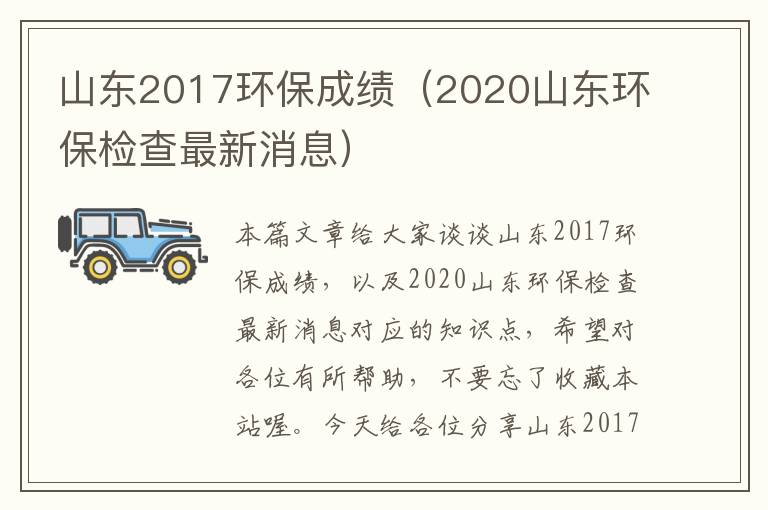 山东2017环保成绩（2020山东环保检查最新消息）

本篇文章给大家谈谈山东2017环保成绩，以及2020山东环保检查最新消息对应的知识点，希望对各位有所帮助，不要忘了收藏本站喔。今天给各位分享山东2017